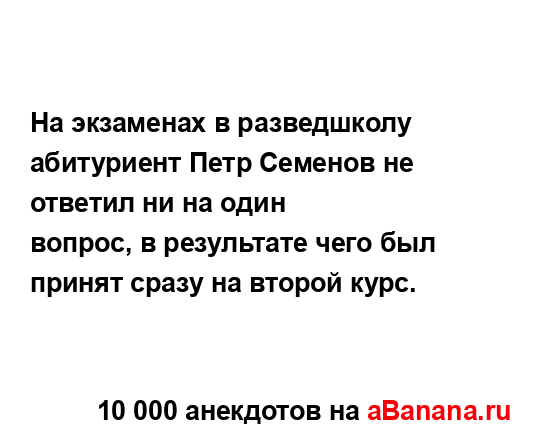 На экзаменах в разведшколу абитуриент Петр Семенов не ответил ни на один вопрос, в результате чего был принят сразу на второй курс.

10 000 анекдотов на aBanana.ru